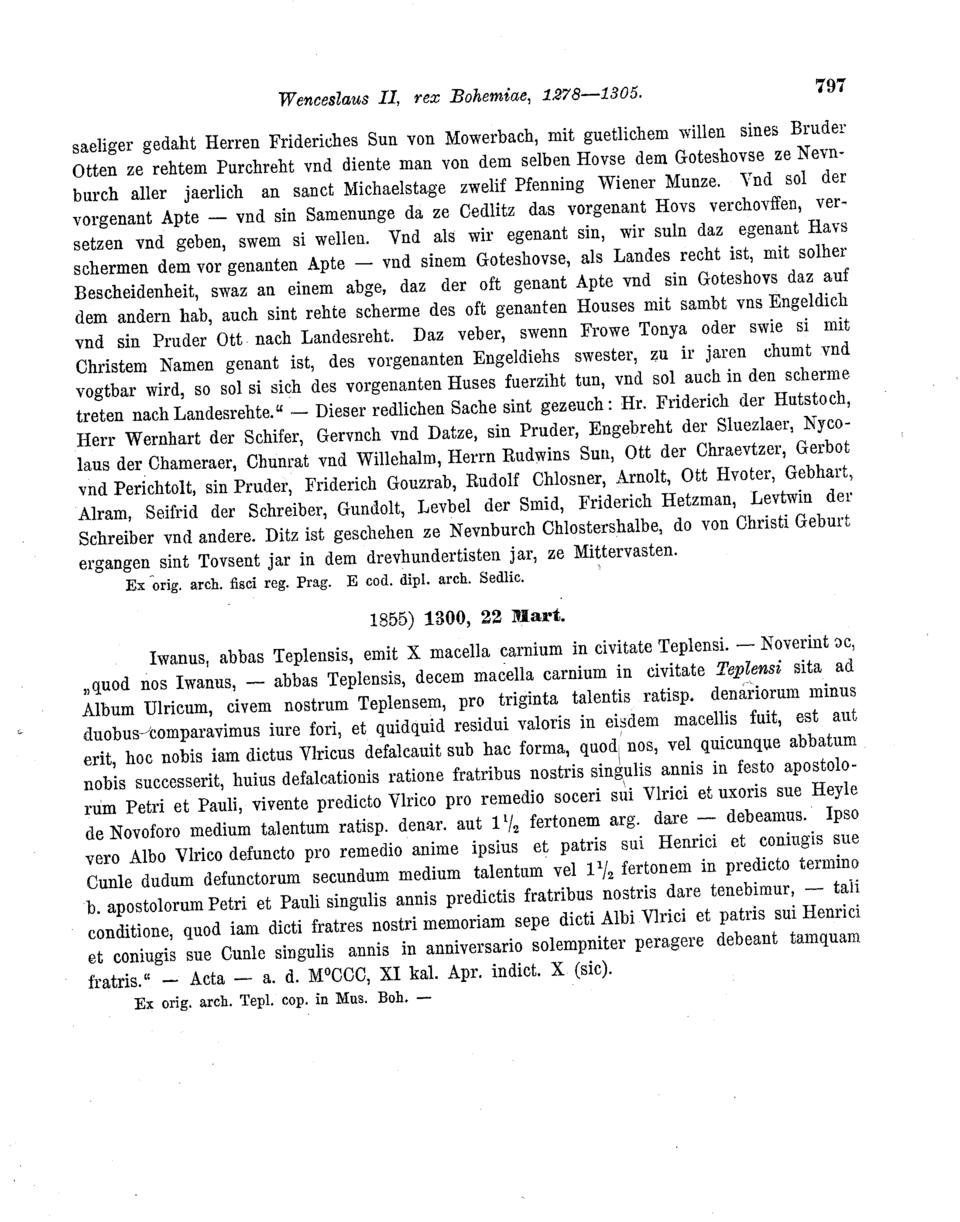 Wenceslaus II, rex Bohemiae, 1278—1305. 797

saeliger gedaht Herren Frideriches Sun von Mowerbach, mit guetlichem willen sines Bruder Otten ze rehtem Purchreht vnd diente man von dem selben Hovse dem Goteshovse ze Nevnburch aller jaerlich an sanct Michaelstage zwelif Pfenning Wiener Munze. Vnd sol der vorgenant Apte — vnd sin Samenunge da ze Cedlitz das vorgenant Hovs verchovffen, versetzen vnd geben, swem si wellen. Vnd als wir egenant sin, wir suln daz egenant Havs schermen dem vor genanten Apte — vnd sinem Goteshovse, als Landes recht ist, mit solher Bescheidenheit, swaz an einem abge, daz der oft genant Apte vnd sin Goteshovs daz auf dem andern hab, auch sint rehte scherme des oft genanten Houses mit sambt vns Engeldich vnd sin Pruder Ott nach Landesreht. Daz veber, swenn Frowe Tonya oder swie si mit Christem Namen genant ist, des vorgenanten Engeldiehs swester, zu ir jaren chumt vnd vogtbar wird, so sol si sich des vorgenanten Huses fuerziht tun, vnd sol auch in den scherme treten nach Landesrehte.“ — Dieser redlichen Sache sint gezeuch: Hr. Friderich der Hutstoch, Herr Wernhart der Schifer, Gervnch vnd Datze, sin Pruder, Engebreht der Sluezlaer, Nycolaus der Chameraer, Chunrat vnd Willehalm, Herrn Rudwins Sun, Ott der Chraevtzer, Gerbot vnd Perichtolt, sin Pruder, Friderich Gouzrab, Rudolf Chlosner, Arnolt, Ott Hvoter, Gebhart, Alram, Seifrid der Schreiber, Gundolt, Levbel der Smid, Friderich Hetzman, Levtwin der Schreiber vnd andere. Ditz ist geschehen ze Nevnburch Chlostershalbe, do von Christi Geburt ergangen sint Tovsent jar in dem drevhundertisten jar, ze Mittervasten.
Ex orig. arch. fisci reg. Prag. E cod. dipl. arch. Sedlic.

1855) 1300, 22 Mart.

Iwanus, abbas Teplensis, emit X macella carnium in civitate Teplensi. — Noverint ɔc, „quod nos Iwanus, — abbas Teplensis, decem macella carnium in civitate Teplensi sita ad Album Ulricum, civem nostrum Teplensem, pro triginta talentis ratisp. denariorum minus duobus comparavimus iure fori, et quidquid residui valoris in eisdem macellis fuit, est aut erit, hoc nobis iam dictus Vlricus defalcauit sub hac forma, quod nos, vel quicunque abbatum nobis successerit, huius defalcationis ratione fratribus nostris singulis annis in festo apostolorum Petri et Pauli, vivente predicto Vlrico pro remedio soceri sui Vlrici et uxoris sue Heyle de Novoforo medium talentum ratisp. denar. aut $1\frac{1}{2}$ fertonem arg. dare — debeamus. Ipso vero Albo Vlrico defuncto pro remedio anime ipsius et patris sui Henrici et coniugis sue Cunle dudum defunctorum secundum medium talentum vel $1\frac{1}{2}$ fertonem in predicto termino b. apostolorum Petri et Pauli singulis annis predictis fratribus nostris dare tenebimur, — tali conditione, quod iam dicti fratres nostri memoriam sepe dicti Albi Vlrici et patris sui Henrici et coniugis sue Cunle singulis annis in anniversario solempniter peragere debeant tamquam fratris.“ — Acta — a. d. M°CCC, XI kal. Apr. indict. X (sic).
Ex orig. arch. Tepl. cop. in Mus. Boh. —